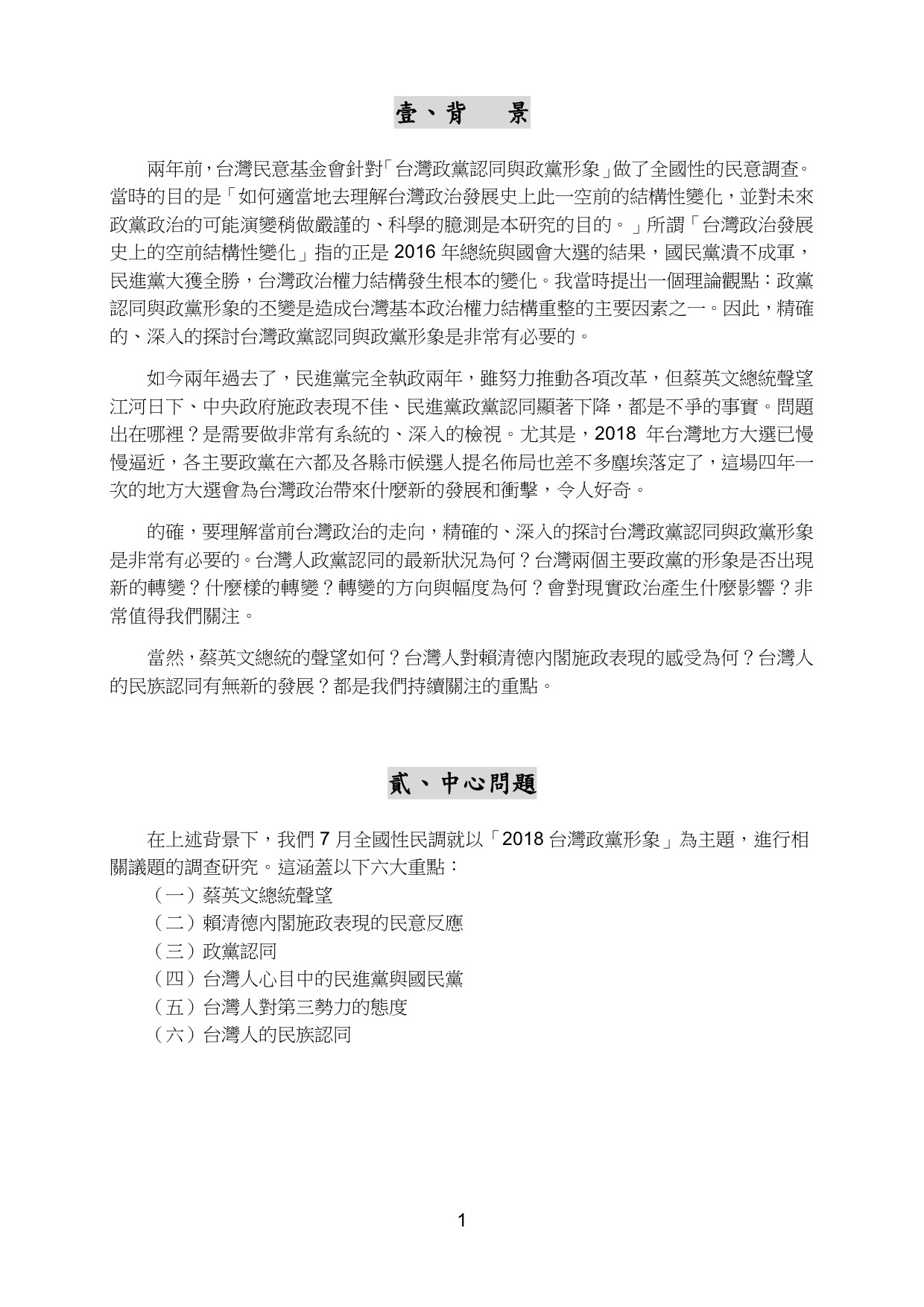 壹、背　景

兩年前，台灣民意基金會針對「台灣政黨認同與政黨形象」做了全國性的民意調查。當時的目的是「如何適當地去理解台灣政治發展史上此一空前的結構性變化，並對未來政黨政治的可能演變稍做嚴謹的、科學的臆測是本研究的目的。」所謂「台灣政治發展史上的空前結構性變化」指的正是 2016 年總統與國會大選的結果，國民黨潰不成軍，民進黨大獲全勝，台灣政治權力結構發生根本的變化。我當時提出一個理論觀點：政黨認同與政黨形象的丕變是造成台灣基本政治權力結構重整的主要因素之一。因此，精確的、深入的探討台灣政黨認同與政黨形象是非常有必要的。

如今兩年過去了，民進黨完全執政兩年，雖努力推動各項改革，但蔡英文總統聲望江河日下、中央政府施政表現不佳、民進黨政黨認同顯著下降，都是不爭的事實。問題出在哪裡？是需要做非常有系統的、深入的檢視。尤其是，2018 年台灣地方大選已慢慢逼近，各主要政黨在六都及各縣市候選人提名佈局也差不多塵埃落定了，這場四年一次的地方大選會為台灣政治帶來什麼新的發展和衝擊，令人好奇。

的確，要理解當前台灣政治的走向，精確的、深入的探討台灣政黨認同與政黨形象是非常有必要的。台灣人政黨認同的最新狀況為何？台灣兩個主要政黨的形象是否出現新的轉變？什麼樣的轉變？轉變的方向與幅度為何？會對現實政治產生什麼影響？非常值得我們關注。

當然，蔡英文總統的聲望如何？台灣人對賴清德內閣施政表現的感受為何？台灣人的民族認同有無新的發展？都是我們持續關注的重點。

貳、中心問題

在上述背景下，我們 7 月全國性民調就以「2018 台灣政黨形象」為主題，進行相關議題的調查研究。這涵蓋以下六大重點：
（一）蔡英文總統聲望
（二）賴清德內閣施政表現的民意反應
（三）政黨認同
（四）台灣人心目中的民進黨與國民黨
（五）台灣人對第三勢力的態度
（六）台灣人的民族認同

1